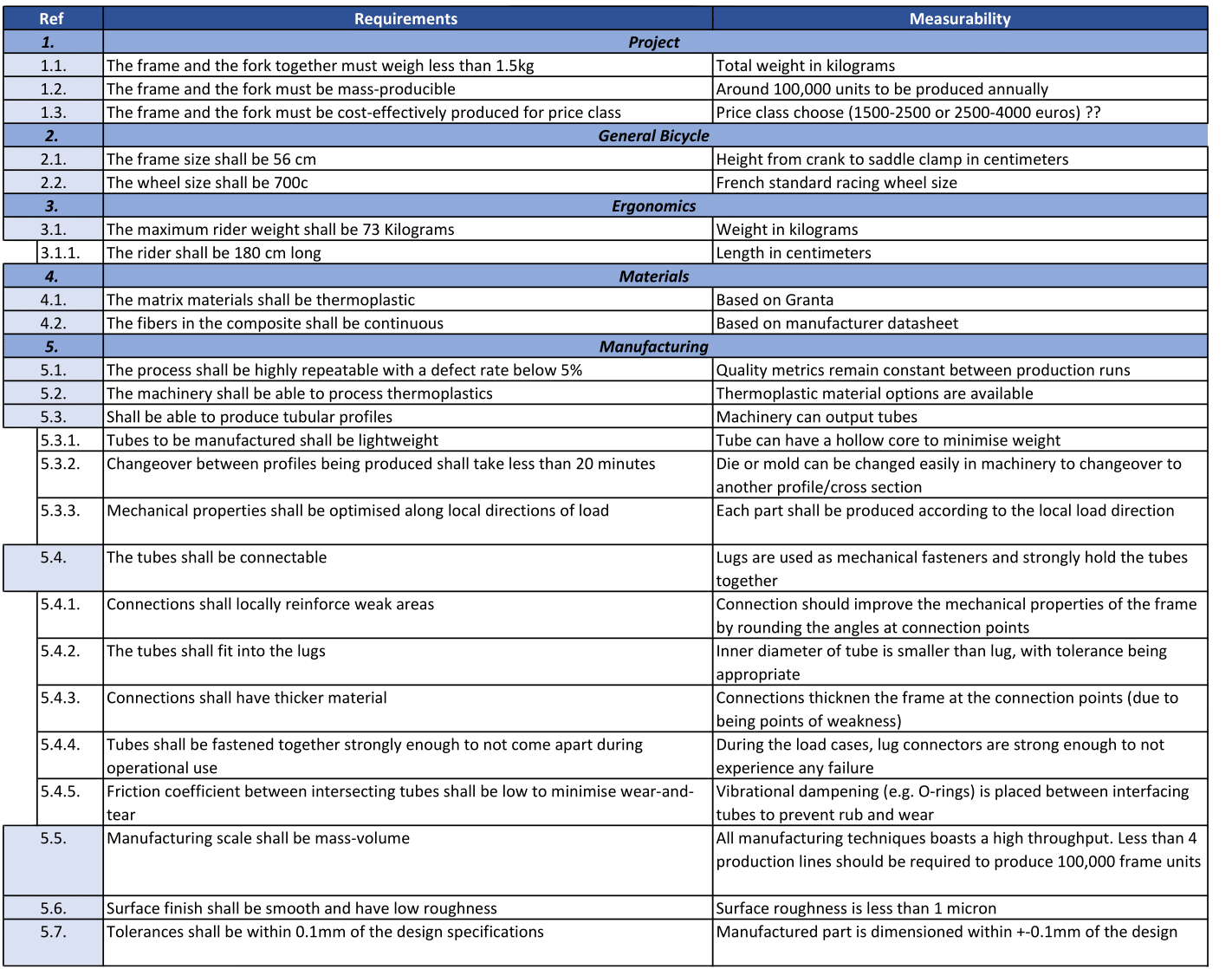 | Ref | Requirements | Measurability |
|---|---|---|
| 1. | Project | |
| 1.1. | The frame and the fork together must weigh less than 1.5kg | Total weight in kilograms |
| 1.2. | The frame and the fork must be mass-producible | Around 100,000 units to be produced annually |
| 1.3. | The frame and the fork must be cost-effectively produced for price class | Price class choose (1500-2500 or 2500-4000 euros) ?? |
| 2. | General Bicycle | |
| 2.1. | The frame size shall be 56 cm | Height from crank to saddle clamp in centimeters |
| 2.2. | The wheel size shall be 700c | French standard racing wheel size |
| 3. | Ergonomics | |
| 3.1. | The maximum rider weight shall be 73 Kilograms | Weight in kilograms |
| 3.1.1. | The rider shall be 180 cm long | Length in centimeters |
| 4. | Materials | |
| 4.1. | The matrix materials shall be thermoplastic | Based on Granta |
| 4.2. | The fibers in the composite shall be continuous | Based on manufacturer datasheet |
| 5. | Manufacturing | |
| 5.1. | The process shall be highly repeatable with a defect rate below 5% | Quality metrics remain constant between production runs |
| 5.2. | The machinery shall be able to process thermoplastics | Thermoplastic material options are available |
| 5.3. | Shall be able to produce tubular profiles | Machinery can output tubes |
| 5.3.1. | Tubes to be manufactured shall be lightweight | Tube can have a hollow core to minimise weight |
| 5.3.2. | Changeover between profiles being produced shall take less than 20 minutes | Die or mold can be changed easily in machinery to changeover to another profile/cross section |
| 5.3.3. | Mechanical properties shall be optimised along local directions of load | Each part shall be produced according to the local load direction |
| 5.4. | The tubes shall be connectable | Lugs are used as mechanical fasteners and strongly hold the tubes together |
| 5.4.1. | Connections shall locally reinforce weak areas | Connection should improve the mechanical properties of the frame by rounding the angles at connection points |
| 5.4.2. | The tubes shall fit into the lugs | Inner diameter of tube is smaller than lug, with tolerance being appropriate |
| 5.4.3. | Connections shall have thicker material | Connections thicknen the frame at the connection points (due to being points of weakness) |
| 5.4.4. | Tubes shall be fastened together strongly enough to not come apart during operational use | During the load cases, lug connectors are strong enough to not experience any failure |
| 5.4.5. | Friction coefficient between intersecting tubes shall be low to minimise wear-and-tear | Vibrational dampening (e.g. O-rings) is placed between interfacing tubes to prevent rub and wear |
| 5.5. | Manufacturing scale shall be mass-volume | All manufacturing techniques boasts a high throughput. Less than 4 production lines should be required to produce 100,000 frame units |
| 5.6. | Surface finish shall be smooth and have low roughness | Surface roughness is less than 1 micron |
| 5.7. | Tolerances shall be within 0.1mm of the design specifications | Manufactured part is dimensioned within +-0.1mm of the design |